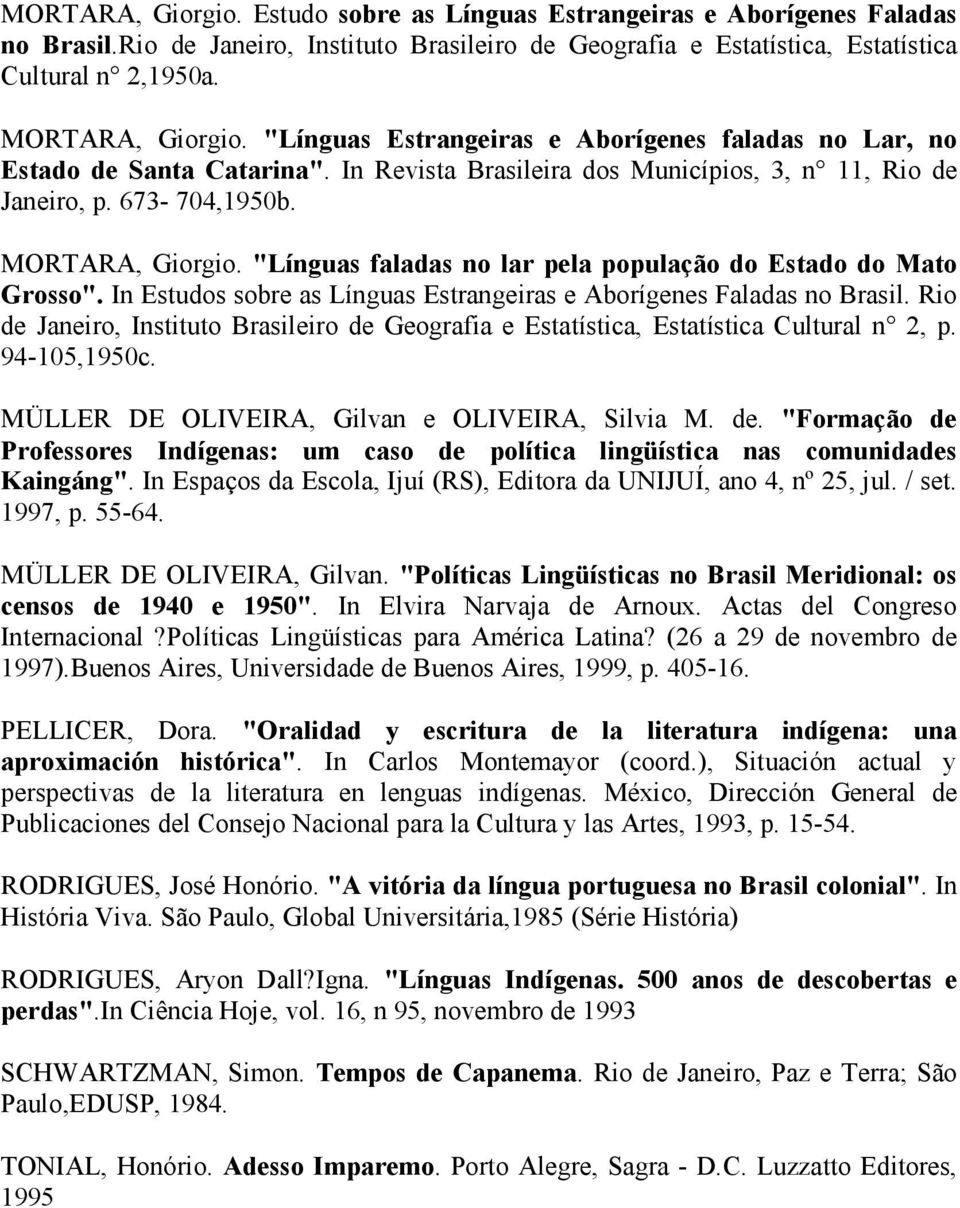 MORTARA, Giorgio. Estudo sobre as Línguas Estrangeiras e Aborígenes Faladas no Brasil.Rio de Janeiro, Instituto Brasileiro de Geografia e Estatística, Estatística Cultural n° 2,1950a.

MORTARA, Giorgio. "Línguas Estrangeiras e Aborígenes faladas no Lar, no Estado de Santa Catarina". In Revista Brasileira dos Municípios, 3, n° 11, Rio de Janeiro, p. 673- 704,1950b.

MORTARA, Giorgio. "Línguas faladas no lar pela população do Estado do Mato Grosso". In Estudos sobre as Línguas Estrangeiras e Aborígenes Faladas no Brasil. Rio de Janeiro, Instituto Brasileiro de Geografia e Estatística, Estatística Cultural n° 2, p. 94-105,1950c.

MÜLLER DE OLIVEIRA, Gilvan e OLIVEIRA, Silvia M. de. "Formação de Professores Indígenas: um caso de política lingüística nas comunidades Kaingáng". In Espaços da Escola, Ijuí (RS), Editora da UNIJUÍ, ano 4, nº 25, jul. / set. 1997, p. 55-64.

MÜLLER DE OLIVEIRA, Gilvan. "Políticas Lingüísticas no Brasil Meridional: os censos de 1940 e 1950". In Elvira Narvaja de Arnoux. Actas del Congreso Internacional ?Políticas Lingüísticas para América Latina? (26 a 29 de novembro de 1997).Buenos Aires, Universidade de Buenos Aires, 1999, p. 405-16.

PELLICER, Dora. "Oralidad y escritura de la literatura indígena: una aproximación histórica". In Carlos Montemayor (coord.), Situación actual y perspectivas de la literatura en lenguas indígenas. México, Dirección General de Publicaciones del Consejo Nacional para la Cultura y las Artes, 1993, p. 15-54.

RODRIGUES, José Honório. "A vitória da língua portuguesa no Brasil colonial". In História Viva. São Paulo, Global Universitária,1985 (Série História)

RODRIGUES, Aryon Dall?Igna. "Línguas Indígenas. 500 anos de descobertas e perdas".In Ciência Hoje, vol. 16, n 95, novembro de 1993

SCHWARTZMAN, Simon. Tempos de Capanema. Rio de Janeiro, Paz e Terra; São Paulo,EDUSP, 1984.

TONIAL, Honório. Adesso Imparemo. Porto Alegre, Sagra - D.C. Luzzatto Editores, 1995